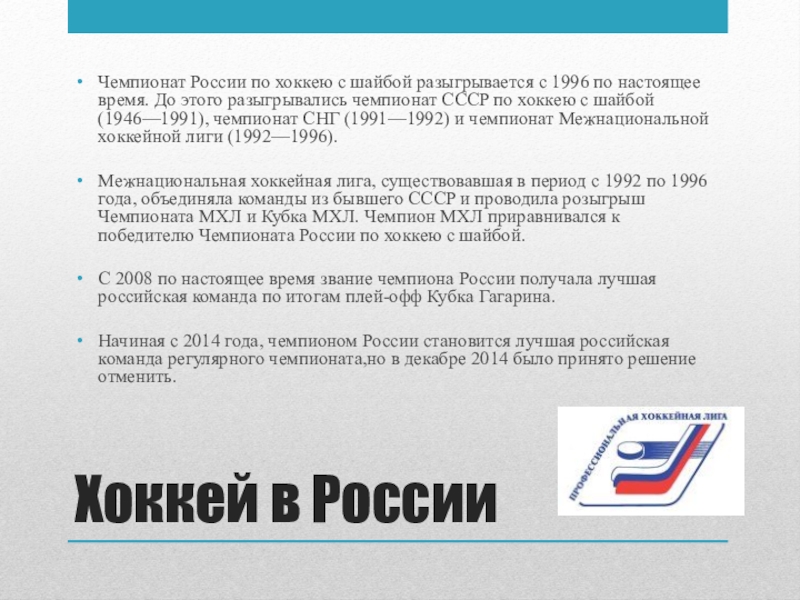 • Чемпионат России по хоккею с шайбой разыгрывается с 1996 по настоящее время. До этого разыгрывались чемпионат СССР по хоккею с шайбой (1946—1991), чемпионат СНГ (1991—1992) и чемпионат Межнациональной хоккейной лиги (1992—1996).

• Межнациональная хоккейная лига, существовавшая в период с 1992 по 1996 года, объединяла команды из бывшего СССР и проводила розыгрыш Чемпионата МХЛ и Кубка МХЛ. Чемпион МХЛ приравнивался к победителю Чемпионата России по хоккею с шайбой.

• С 2008 по настоящее время звание чемпиона России получала лучшая российская команда по итогам плей-офф Кубка Гагарина.

• Начиная с 2014 года, чемпионом России становится лучшая российская команда регулярного чемпионата,но в декабре 2014 было принято решение отменить.

ПРОФЕССИОНАЛЬНАЯ ХОККЕЙНАЯ ЛИГА

Хоккей в России